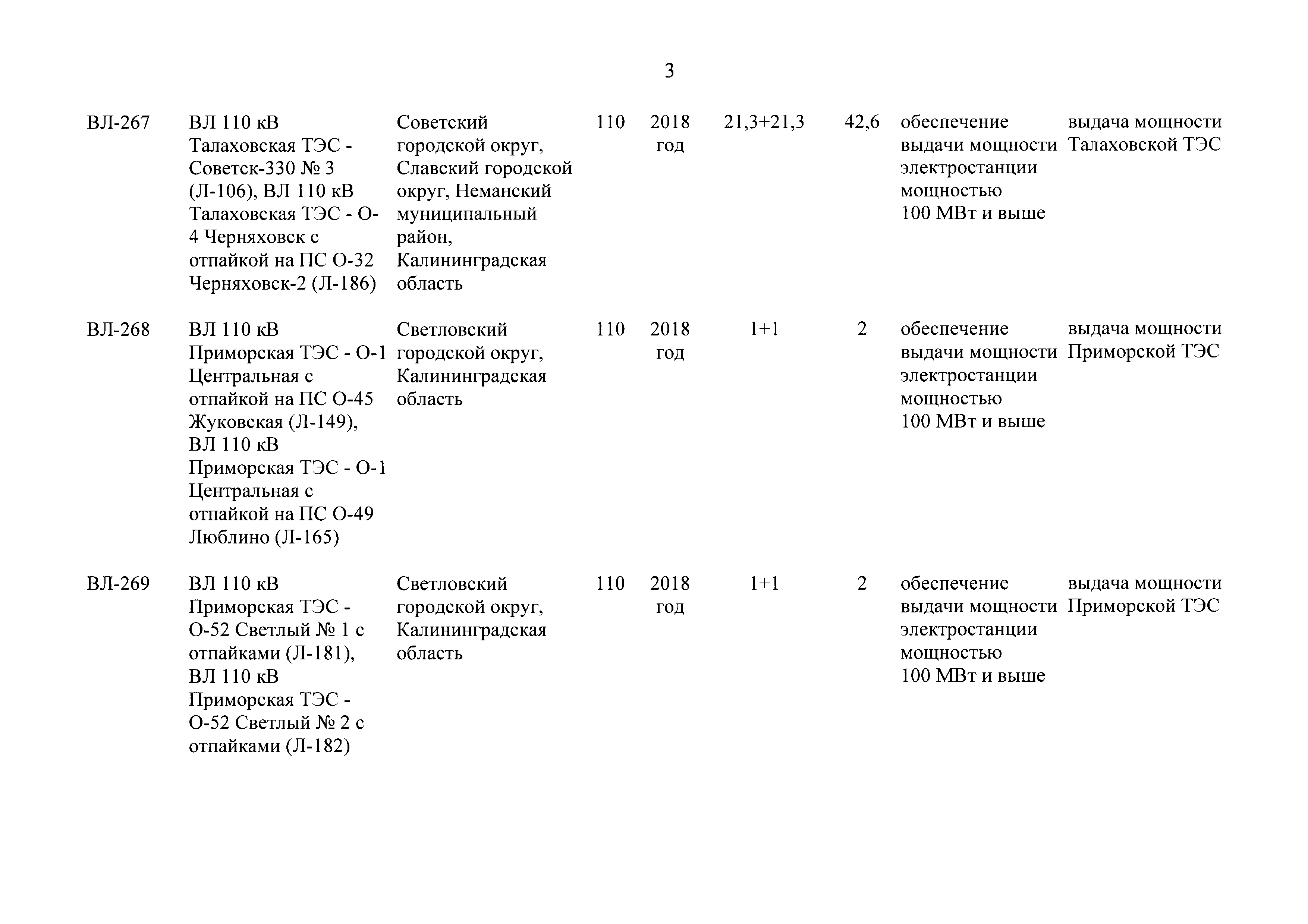 3

| | | | | | | | | |
|---|---|---|---|---|---|---|---|---|
| ВЛ-267 | ВЛ 110 кВ Талаховская ТЭС - Советск-330 № 3 (Л-106), ВЛ 110 кВ Талаховская ТЭС - О-4 Черняховск с отпайкой на ПС О-32 Черняховск-2 (Л-186) | Советский городской округ, Славский городской округ, Неманский муниципальный район, Калининградская область | 110 | 2018 год | 21,3+21,3 | 42,6 | обеспечение выдачи мощности электростанции мощностью 100 МВт и выше | выдача мощности Талаховской ТЭС |
| ВЛ-268 | ВЛ 110 кВ Приморская ТЭС - О-1 Центральная с отпайкой на ПС О-45 Жуковская (Л-149), ВЛ 110 кВ Приморская ТЭС - О-1 Центральная с отпайкой на ПС О-49 Люблино (Л-165) | Светловский городской округ, Калининградская область | 110 | 2018 год | 1+1 | 2 | обеспечение выдачи мощности электростанции мощностью 100 МВт и выше | выдача мощности Приморской ТЭС |
| ВЛ-269 | ВЛ 110 кВ Приморская ТЭС - О-52 Светлый № 1 с отпайками (Л-181), ВЛ 110 кВ Приморская ТЭС - О-52 Светлый № 2 с отпайками (Л-182) | Светловский городской округ, Калининградская область | 110 | 2018 год | 1+1 | 2 | обеспечение выдачи мощности электростанции мощностью 100 МВт и выше | выдача мощности Приморской ТЭС |